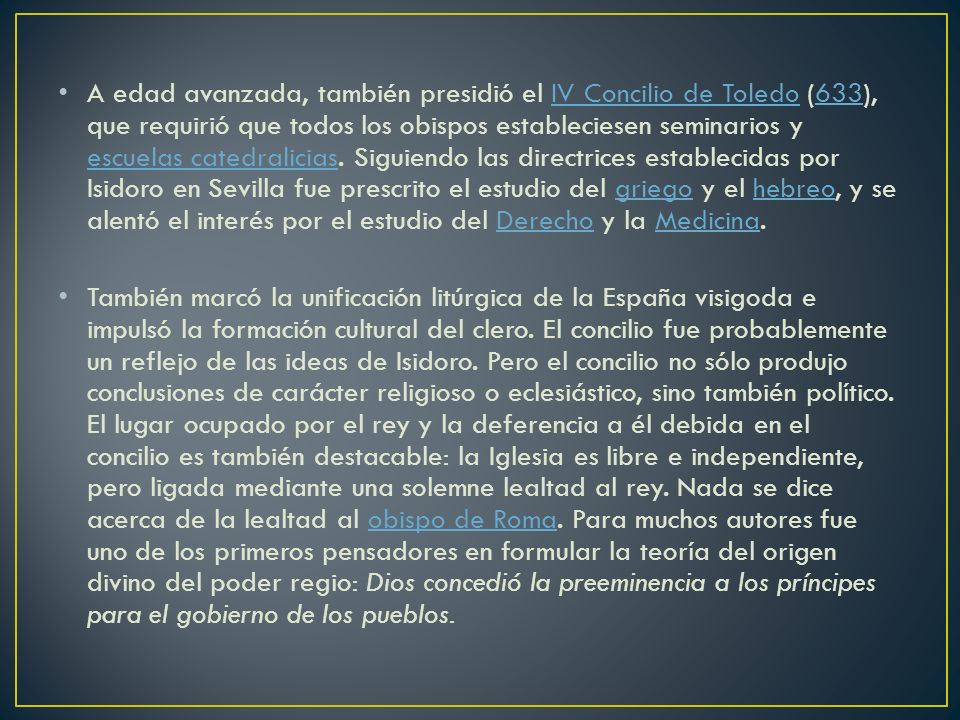 • A edad avanzada, también presidió el IV Concilio de Toledo (633), que requirió que todos los obispos estableciesen seminarios y escuelas catedralicias. Siguiendo las directrices establecidas por Isidoro en Sevilla fue prescrito el estudio del griego y el hebreo, y se alentó el interés por el estudio del Derecho y la Medicina.

• También marcó la unificación litúrgica de la España visigoda e impulsó la formación cultural del clero. El concilio fue probablemente un reflejo de las ideas de Isidoro. Pero el concilio no sólo produjo conclusiones de carácter religioso o eclesiástico, sino también político. El lugar ocupado por el rey y la deferencia a él debida en el concilio es también destacable: la Iglesia es libre e independiente, pero ligada mediante una solemne lealtad al rey. Nada se dice acerca de la lealtad al obispo de Roma. Para muchos autores fue uno de los primeros pensadores en formular la teoría del origen divino del poder regio: Dios concedió la preeminencia a los príncipes para el gobierno de los pueblos.